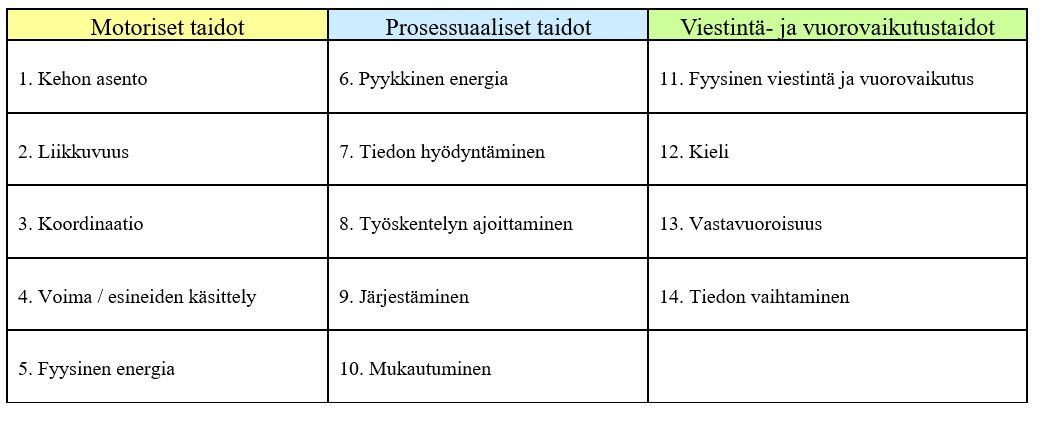 | Motoriset taidot | Prosessuaaliset taidot | Viestintä- ja vuorovaikutustaidot |
|---|---|---|
| 1. Kehon asento | 6. Pyykkinen energia | 11. Fyysinen viestintä ja vuorovaikutus |
| 2. Liikkuvuus | 7. Tiedon hyödyntäminen | 12. Kieli |
| 3. Koordinaatio | 8. Työskentelyn ajoittaminen | 13. Vastavuoroisuus |
| 4. Voima / esineiden käsittely | 9. Järjestäminen | 14. Tiedon vaihtaminen |
| 5. Fyysinen energia | 10. Mukautuminen | |